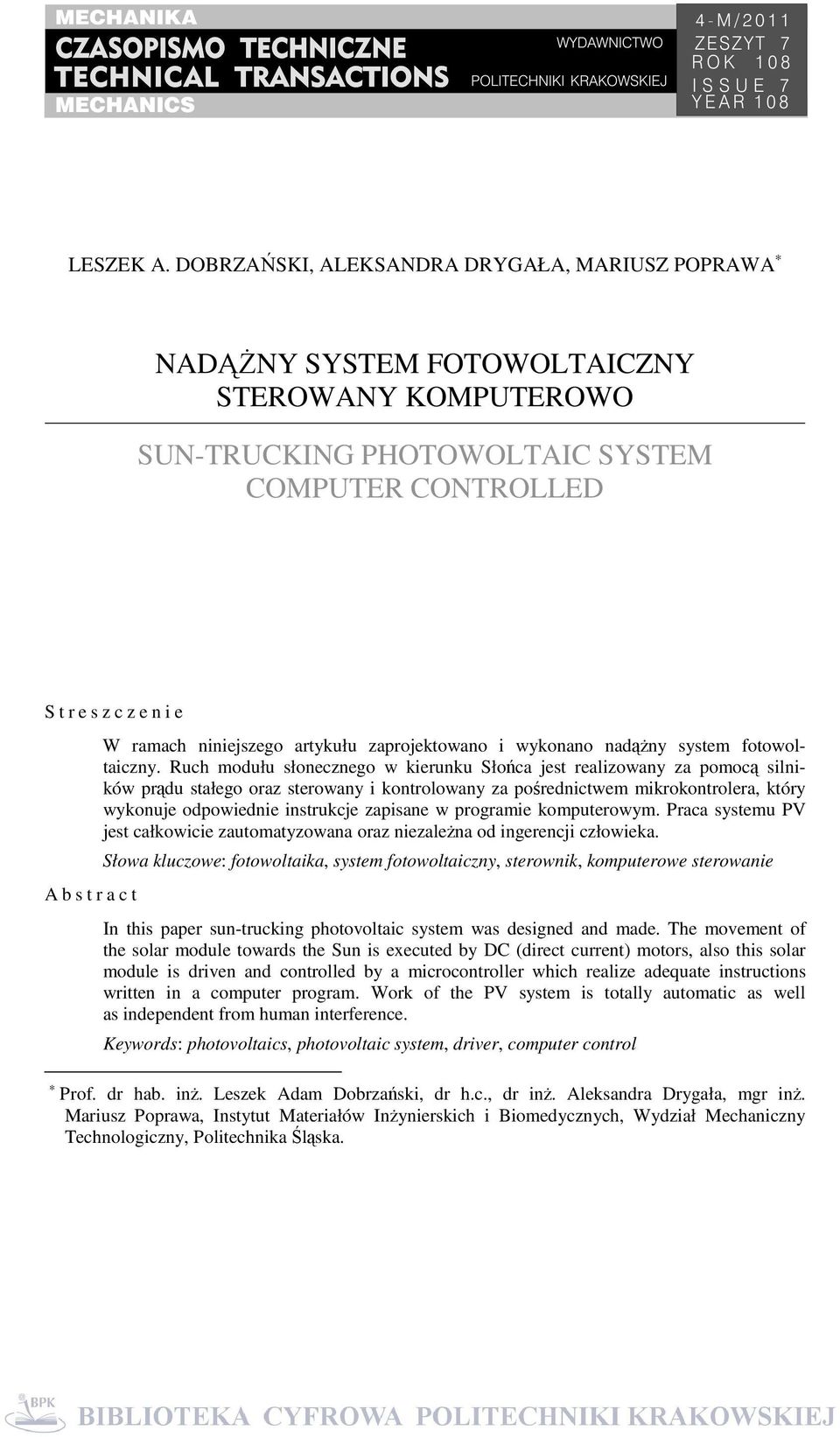 MECHANIKA
CZASOPISMO TECHNICZNE
TECHNICAL TRANSACTIONS
MECHANICS

WYDAWNICTWO
POLITECHNIKI KRAKOWSKIEJ

4-M/2011
ZESZYT 7
ROK 108
ISSUE 7
YEAR 108

LESZEK A. DOBRZAŃSKI, ALEKSANDRA DRYGAŁA, MARIUSZ POPRAWA*

NADĄŻNY SYSTEM FOTOWOLTAICZNY STEROWANY KOMPUTEROWO

SUN-TRUCKING PHOTOWOLTAIC SYSTEM COMPUTER CONTROLLED

Streszczenie

W ramach niniejszego artykułu zaprojektowano i wykonano nadążny system fotowoltaiczny. Ruch modułu słonecznego w kierunku Słońca jest realizowany za pomocą silników prądu stałego oraz sterowany i kontrolowany za pośrednictwem mikrokontrolera, który wykonuje odpowiednie instrukcje zapisane w programie komputerowym. Praca systemu PV jest całkowicie zautomatyzowana oraz niezależna od ingerencji człowieka.

Słowa kluczowe: fotowoltaika, system fotowoltaiczny, sterownik, komputerowe sterowanie

Abstract

In this paper sun-trucking photovoltaic system was designed and made. The movement of the solar module towards the Sun is executed by DC (direct current) motors, also this solar module is driven and controlled by a microcontroller which realize adequate instructions written in a computer program. Work of the PV system is totally automatic as well as independent from human interference.

Keywords: photovoltaics, photovoltaic system, driver, computer control

* Prof. dr hab. inż. Leszek Adam Dobrzański, dr h.c., dr inż. Aleksandra Drygała, mgr inż. Mariusz Poprawa, Instytut Materiałów Inżynierskich i Biomedycznych, Wydział Mechaniczny Technologiczny, Politechnika Śląska.

BPK
BIBLIOTEKA CYFROWA POLITECHNIKI KRAKOWSKIEJ